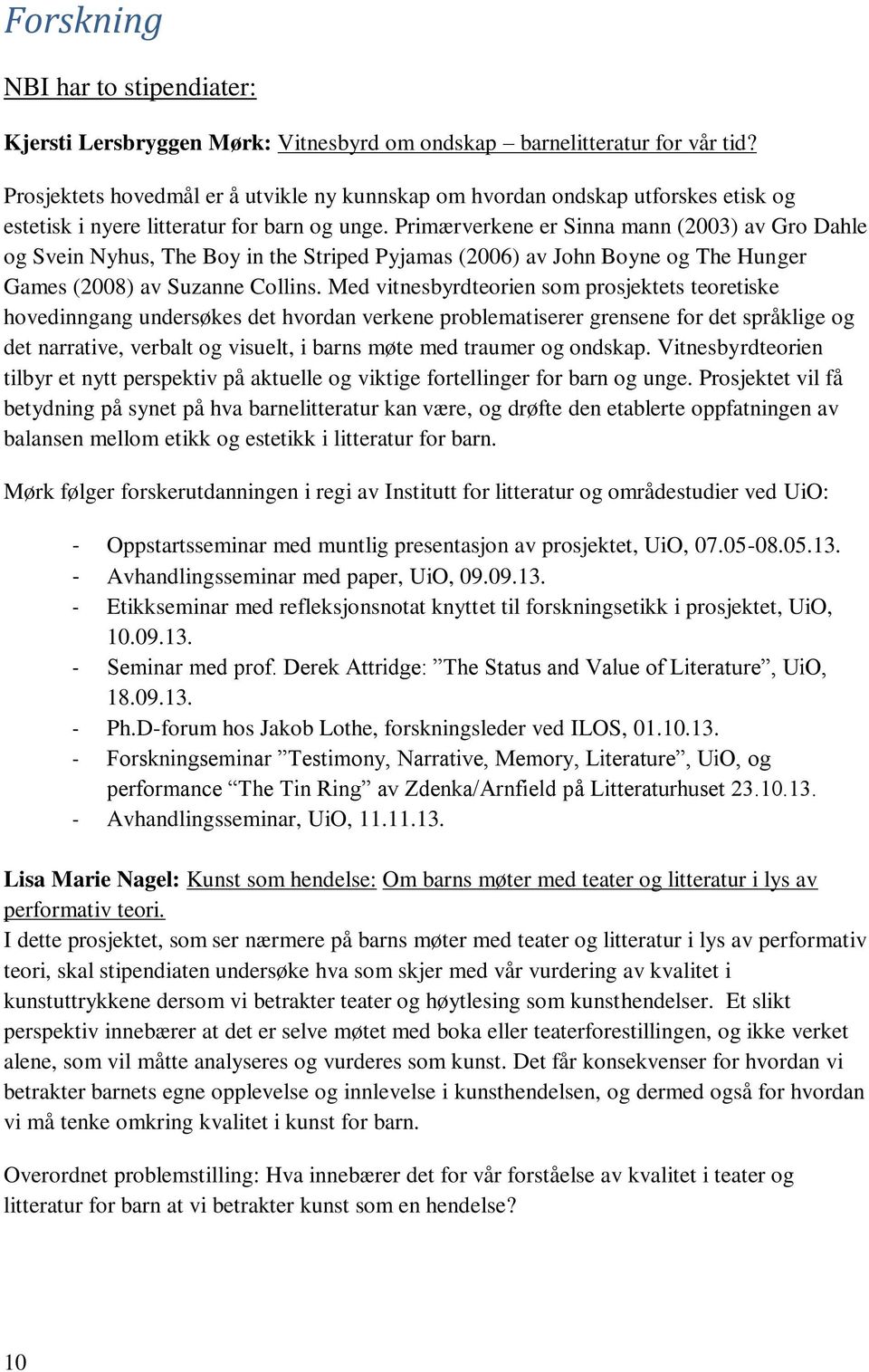 Forskning

NBI har to stipendiater:

Kjersti Lersbryggen Mørk: Vitnesbyrd om ondskap – barnelitteratur for vår tid?

Prosjektets hovedmål er å utvikle ny kunnskap om hvordan ondskap utforskes etisk og estetisk i nyere litteratur for barn og unge. Primærverkene er Sinna mann (2003) av Gro Dahle og Svein Nyhus, The Boy in the Striped Pyjamas (2006) av John Boyne og The Hunger Games (2008) av Suzanne Collins. Med vitnesbyrdteorien som prosjektets teoretiske hovedinngang undersøkes det hvordan verkene problematiserer grensene for det språklige og det narrative, verbalt og visuelt, i barns møte med traumer og ondskap. Vitnesbyrdteorien tilbyr et nytt perspektiv på aktuelle og viktige fortellinger for barn og unge. Prosjektet vil få betydning på synet på hva barnelitteratur kan være, og drøfte den etablerte oppfatningen av balansen mellom etikk og estetikk i litteratur for barn.

Mørk følger forskerutdanningen i regi av Institutt for litteratur og områdestudier ved UiO:

- Oppstartsseminar med muntlig presentasjon av prosjektet, UiO, 07.05-08.05.13.
- Avhandlingsseminar med paper, UiO, 09.09.13.
- Etikkseminar med refleksjonsnotat knyttet til forskningsetikk i prosjektet, UiO, 10.09.13.
- Seminar med prof. Derek Attridge: ”The Status and Value of Literature”, UiO, 18.09.13.
- Ph.D-forum hos Jakob Lothe, forskningsleder ved ILOS, 01.10.13.
- Forskningseminar ”Testimony, Narrative, Memory, Literature”, UiO, og performance “The Tin Ring” av Zdenka/Arnfield på Litteraturhuset 23.10.13.
- Avhandlingsseminar, UiO, 11.11.13.

Lisa Marie Nagel: Kunst som hendelse: Om barns møter med teater og litteratur i lys av performativ teori.
I dette prosjektet, som ser nærmere på barns møter med teater og litteratur i lys av performativ teori, skal stipendiaten undersøke hva som skjer med vår vurdering av kvalitet i kunstuttrykkene dersom vi betrakter teater og høytlesing som kunsthendelser. Et slikt perspektiv innebærer at det er selve møtet med boka eller teaterforestillingen, og ikke verket alene, som vil måtte analyseres og vurderes som kunst. Det får konsekvenser for hvordan vi betrakter barnets egne opplevelse og innlevelse i kunsthendelsen, og dermed også for hvordan vi må tenke omkring kvalitet i kunst for barn.

Overordnet problemstilling: Hva innebærer det for vår forståelse av kvalitet i teater og litteratur for barn at vi betrakter kunst som en hendelse?

10